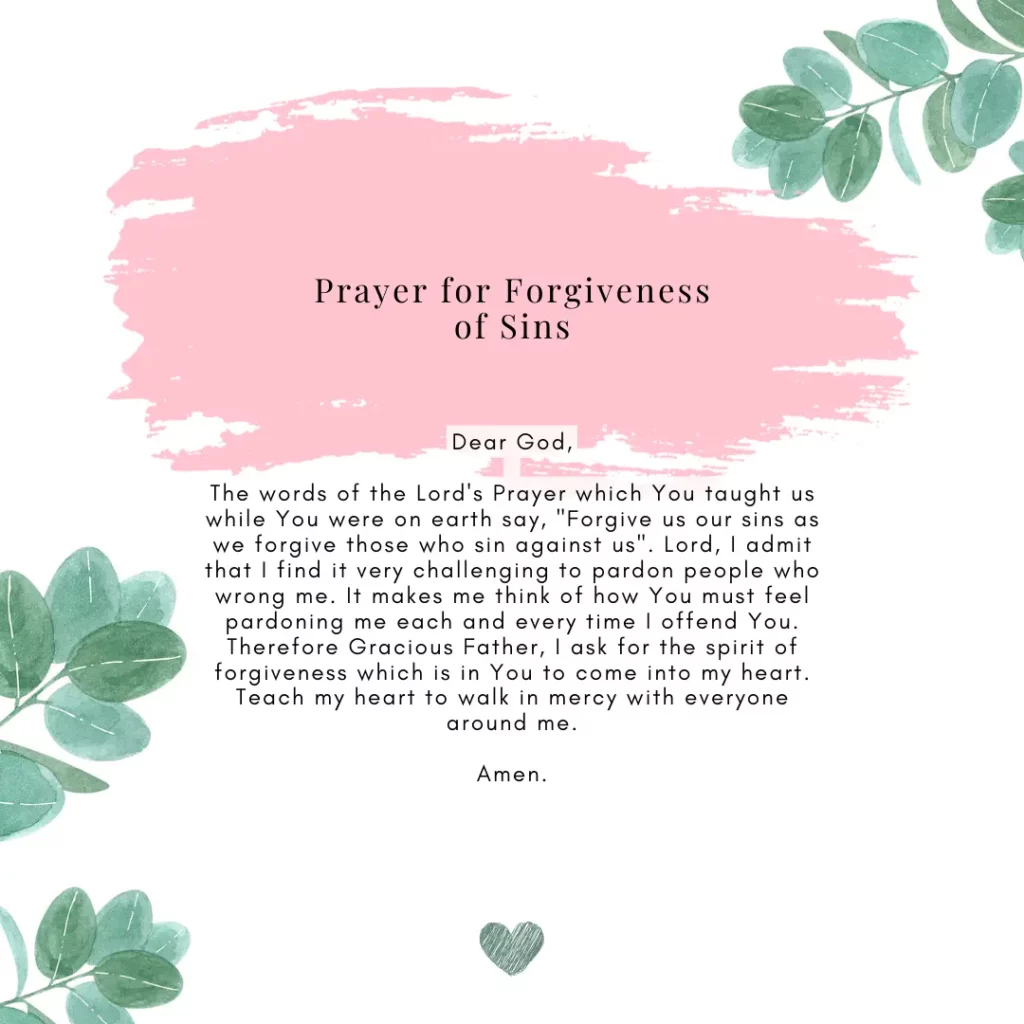 Prayer for Forgiveness
of Sins

Dear God,

The words of the Lord's Prayer which You taught us while You were on earth say, "Forgive us our sins as we forgive those who sin against us". Lord, I admit that I find it very challenging to pardon people who wrong me. It makes me think of how You must feel pardoning me each and every time I offend You. Therefore Gracious Father, I ask for the spirit of forgiveness which is in You to come into my heart. Teach my heart to walk in mercy with everyone around me.

Amen.